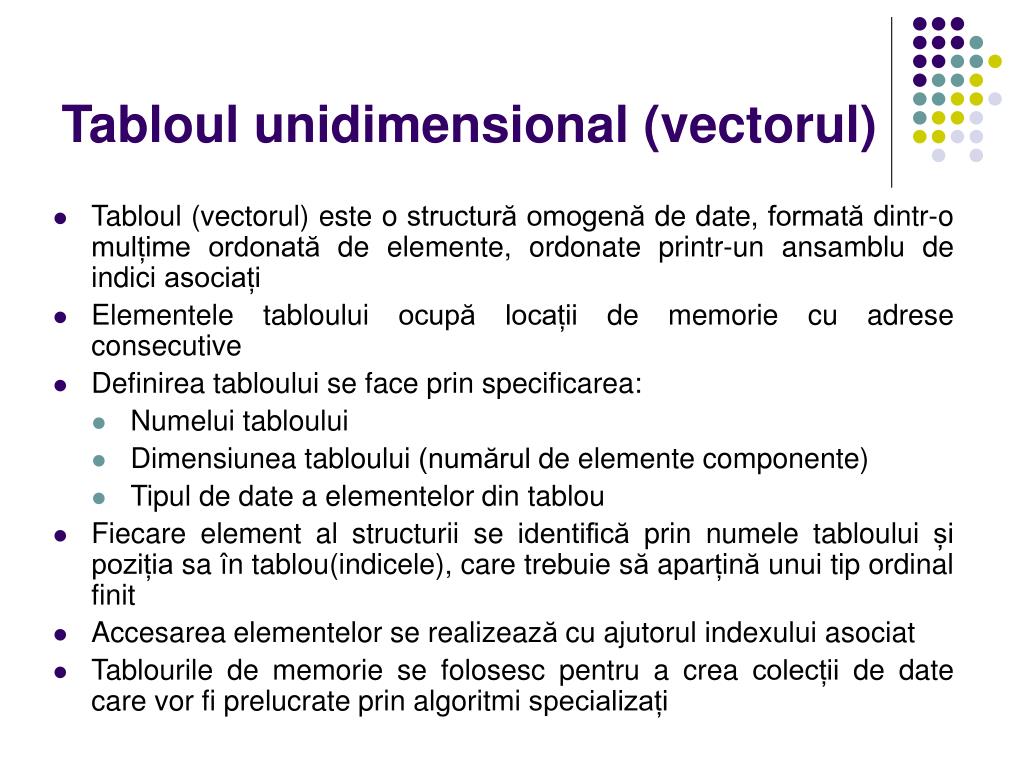 Tabloul unidimensional (vectorul)

- Tabloul (vectorul) este o structură omogenă de date, formată dintr-o mulțime ordonată de elemente, ordonate printr-un ansamblu de indici asociați
- Elementele tabloului ocupă locații de memorie cu adrese consecutive
- Definirea tabloului se face prin specificarea:
  - Numelui tabloului
  - Dimensiunea tabloului (numărul de elemente componente)
  - Tipul de date a elementelor din tablou
- Fiecare element al structurii se identifică prin numele tabloului și poziția sa în tablou(indicele), care trebuie să aparțină unui tip ordinal finit
- Accesarea elementelor se realizează cu ajutorul indexului asociat
- Tablourile de memorie se folosesc pentru a crea colecții de date care vor fi prelucrate prin algoritmi specializați